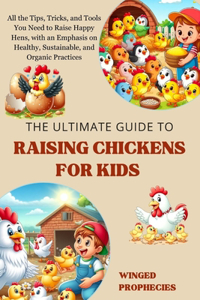 All the Tips, Tricks, and Tools You Need to Raise Happy Hens, with an Emphasis on Healthy, Sustainable, and Organic Practices

THE ULTIMATE GUIDE TO

RAISING CHICKENS FOR KIDS

WINGED PROPHECIES